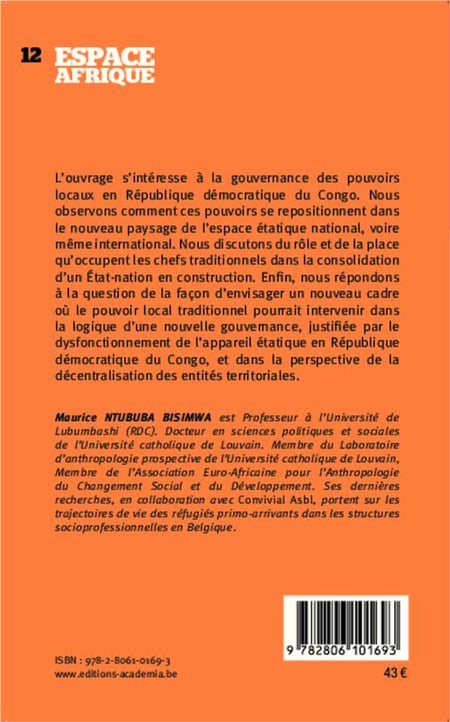 12 ESPACE AFRIQUE

L'ouvrage s'intéresse à la gouvernance des pouvoirs locaux en République démocratique du Congo. Nous observons comment ces pouvoirs se repositionnent dans le nouveau paysage de l'espace étatique national, voire même international. Nous discutons du rôle et de la place qu'occupent les chefs traditionnels dans la consolidation d'un État-nation en construction. Enfin, nous répondons à la question de la façon d'envisager un nouveau cadre où le pouvoir local traditionnel pourrait intervenir dans la logique d'une nouvelle gouvernance, justifiée par le dysfonctionnement de l'appareil étatique en République démocratique du Congo, et dans la perspective de la décentralisation des entités territoriales.

Maurice NTUBUBA BISIMWA est Professeur à l'Université de Lubumbashi (RDC). Docteur en sciences politiques et sociales de l'Université catholique de Louvain. Membre du Laboratoire d'anthropologie prospective de l'Université catholique de Louvain, Membre de l'Association Euro-Africaine pour l'Anthropologie du Changement Social et du Développement. Ses dernières recherches, en collaboration avec Convivial Asbl, portent sur les trajectoires de vie des réfugiés primo-arrivants dans les structures socioprofessionnelles en Belgique.

9 782806 101693

ISBN : 978-2-8061-0169-3
www.editions-academia.be

43 €